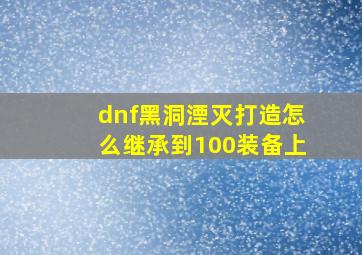 dnf黑洞湮灭打造怎么继承到100装备上